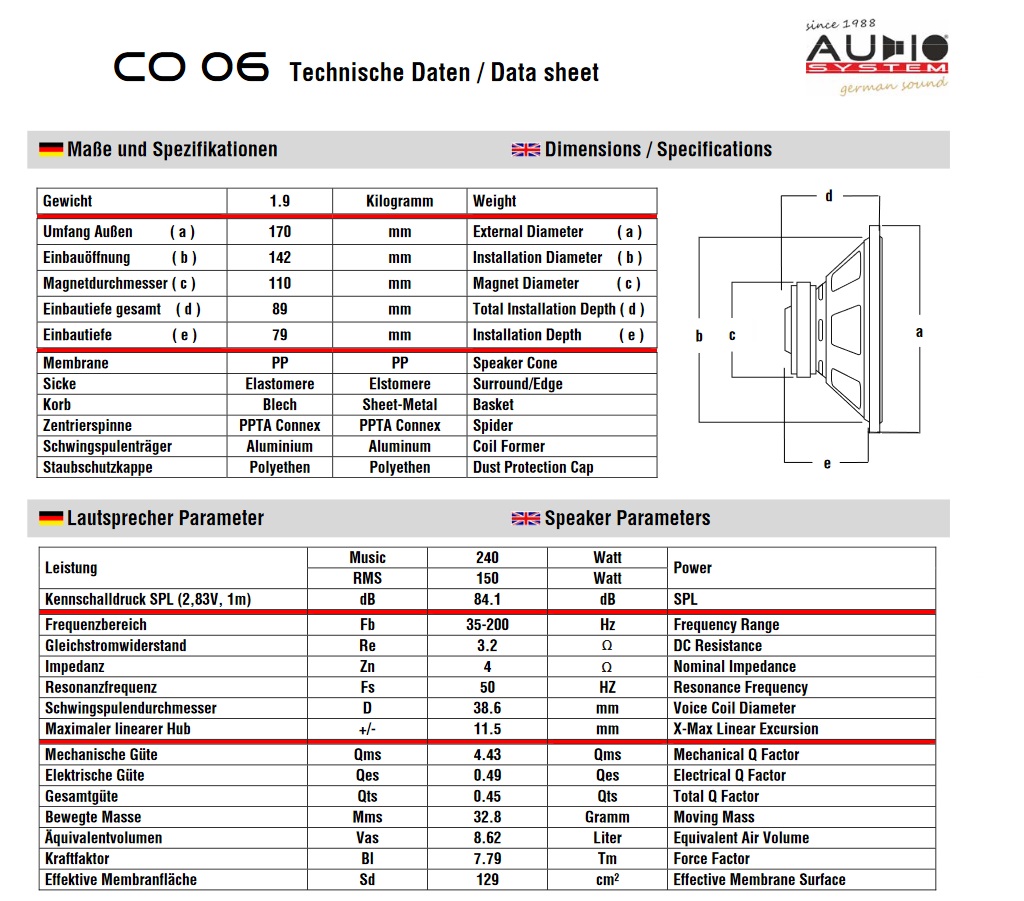 CO 06 Technische Daten / Data sheet

since 1988
AUDIO SYSTEM
german sound

Maße und Spezifikationen

Dimensions / Specifications

| Gewicht | 1.9 | Kilogramm | Weight |
|---|---|---|---|
| Umfang Außen ( a ) | 170 | mm | External Diameter ( a ) |
| Einbauöffnung ( b ) | 142 | mm | Installation Diameter ( b ) |
| Magnetdurchmesser ( c ) | 110 | mm | Magnet Diameter ( c ) |
| Einbautiefe gesamt ( d ) | 89 | mm | Total Installation Depth ( d ) |
| Einbautiefe ( e ) | 79 | mm | Installation Depth ( e ) |
| Membrane | PP | PP | Speaker Cone |
| Sicke | Elastomere | Elstomere | Surround/Edge |
| Korb | Blech | Sheet-Metal | Basket |
| Zentrierspinne | PPTA Connex | PPTA Connex | Spider |
| Schwingspulenträger | Aluminium | Aluminum | Coil Former |
| Staubschutzkappe | Polyethen | Polyethen | Dust Protection Cap |

d
b c a
e

Lautsprecher Parameter

Speaker Parameters

| Leistung | Music | 240 | Watt | Power |
|---|---|---|---|---|
| | RMS | 150 | Watt | |
| Kennschalldruck SPL (2,83V, 1m) | dB | 84.1 | dB | SPL |
| Frequenzbereich | Fb | 35-200 | Hz | Frequency Range |
| Gleichstromwiderstand | Re | 3.2 | Ω | DC Resistance |
| Impedanz | Zn | 4 | Ω | Nominal Impedance |
| Resonanzfrequenz | Fs | 50 | HZ | Resonance Frequency |
| Schwingspulendurchmesser | D | 38.6 | mm | Voice Coil Diameter |
| Maximaler linearer Hub | +/- | 11.5 | mm | X-Max Linear Excursion |
| Mechanische Güte | Qms | 4.43 | Qms | Mechanical Q Factor |
| Elektrische Güte | Qes | 0.49 | Qes | Electrical Q Factor |
| Gesamtgüte | Qts | 0.45 | Qts | Total Q Factor |
| Bewegte Masse | Mms | 32.8 | Gramm | Moving Mass |
| Äquivalentvolumen | Vas | 8.62 | Liter | Equivalent Air Volume |
| Kraftfaktor | Bl | 7.79 | Tm | Force Factor |
| Effektive Membranfläche | Sd | 129 | $cm^2$ | Effective Membrane Surface |